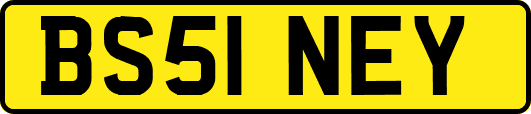 BS51 NEY